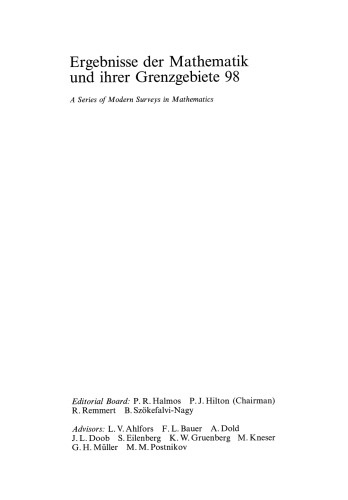 Ergebnisse der Mathematik und ihrer Grenzgebiete 98

A Series of Modern Surveys in Mathematics

Editorial Board: P. R. Halmos P. J. Hilton (Chairman) R. Remmert B. Szökefalvi-Nagy

Advisors: L. V. Ahlfors F. L. Bauer A. Dold J. L. Doob S. Eilenberg K. W. Gruenberg M. Kneser G. H. Müller M. M. Postnikov